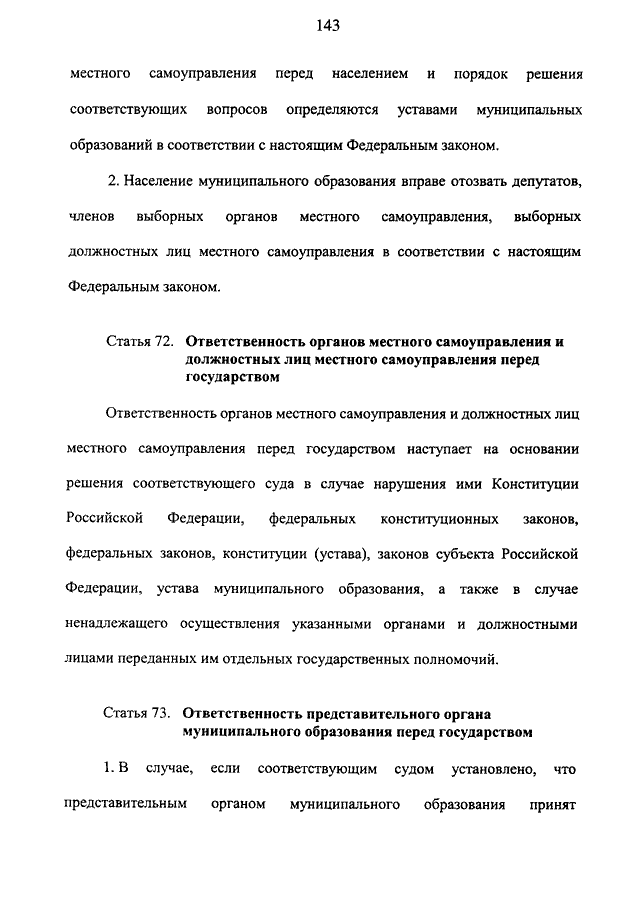 143

местного самоуправления перед населением и порядок решения соответствующих вопросов определяются уставами муниципальных образований в соответствии с настоящим Федеральным законом.

2. Население муниципального образования вправе отозвать депутатов, членов выборных органов местного самоуправления, выборных должностных лиц местного самоуправления в соответствии с настоящим Федеральным законом.

Статья 72. Ответственность органов местного самоуправления и должностных лиц местного самоуправления перед государством

Ответственность органов местного самоуправления и должностных лиц местного самоуправления перед государством наступает на основании решения соответствующего суда в случае нарушения ими Конституции Российской Федерации, федеральных конституционных законов, федеральных законов, конституции (устава), законов субъекта Российской Федерации, устава муниципального образования, а также в случае ненадлежащего осуществления указанными органами и должностными лицами переданных им отдельных государственных полномочий.

Статья 73. Ответственность представительного органа муниципального образования перед государством

1. В случае, если соответствующим судом установлено, что представительным органом муниципального образования принят